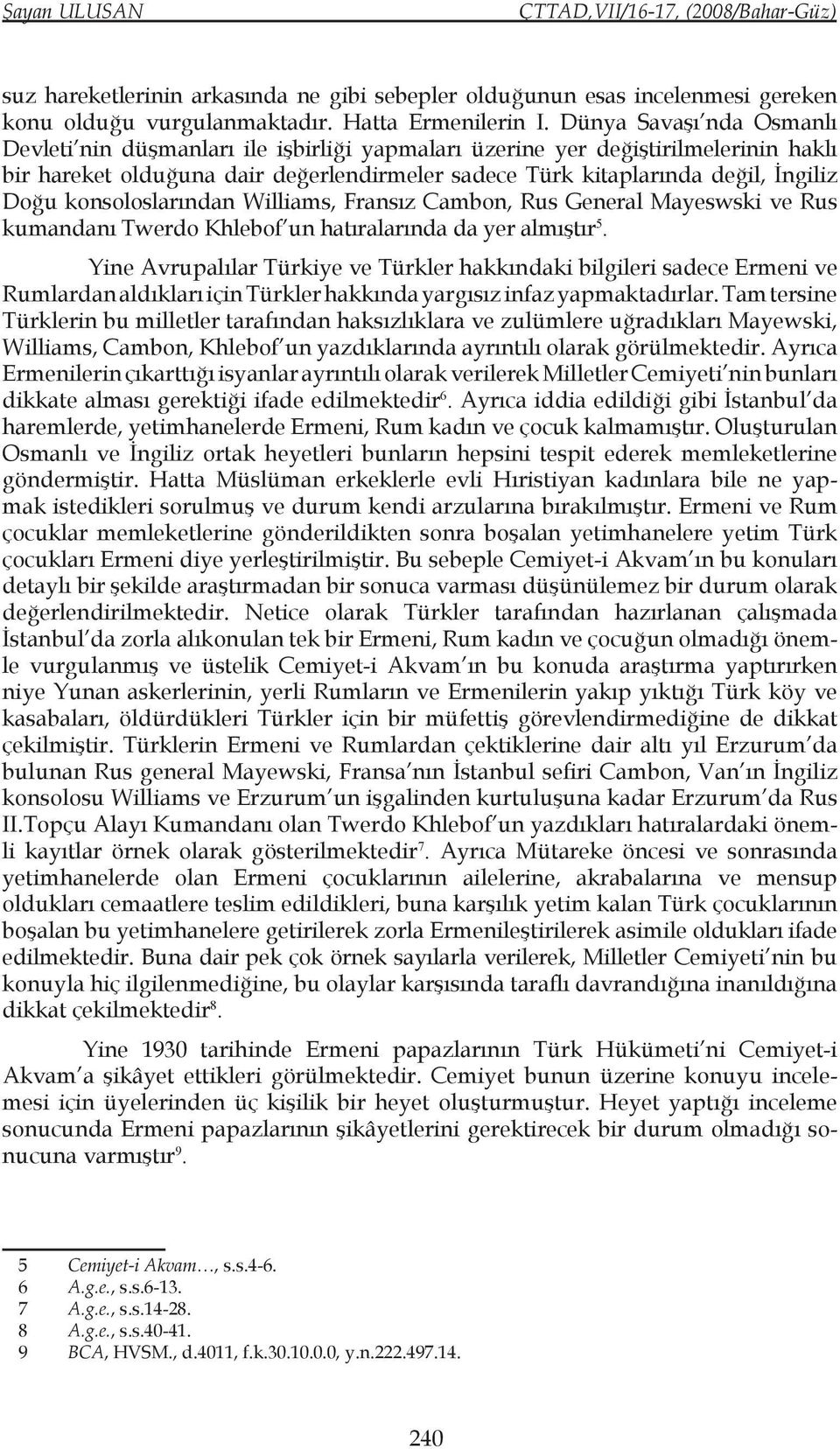 Sayan ULUSAN ÇTTAD,VII/16-17, (2008/Bahar-Güz)

suz hareketlerinin arkasında ne gibi sebepler olduğunun esas incelenmesi gereken konu olduğu vurgulanmaktadır. Hatta Ermenilerin I. Dünya Savaşı'nda Osmanlı Devleti'nin düşmanları ile işbirliği yapmaları üzerine yer değiştirilmelerinin haklı bir hareket olduğuna dair değerlendirmeler sadece Türk kitaplarında değil, İngiliz Doğu konsoloslarından Williams, Fransız Cambon, Rus General Mayeswski ve Rus kumandanı Twerdo Khlebof'un hatıralarında da yer almıştır$^5$.

Yine Avrupalılar Türkiye ve Türkler hakkındaki bilgileri sadece Ermeni ve Rumlardan aldıkları için Türkler hakkında yargısız infaz yapmaktadırlar. Tam tersine Türklerin bu milletler tarafından haksızlıklara ve zulümlere uğradıkları Mayewski, Williams, Cambon, Khlebof'un yazdıklarında ayrıntılı olarak görülmektedir. Ayrıca Ermenilerin çıkarttığı isyanlar ayrıntılı olarak verilerek Milletler Cemiyeti'nin bunları dikkate alması gerektiği ifade edilmektedir$^6$. Ayrıca iddia edildiği gibi İstanbul'da haremlerde, yetimhanelerde Ermeni, Rum kadın ve çocuk kalmamıştır. Oluşturulan Osmanlı ve İngiliz ortak heyetleri bunların hepsini tespit ederek memleketlerine göndermiştir. Hatta Müslüman erkeklerle evli Hıristiyan kadınlara bile ne yapmak istedikleri sorulmuş ve durum kendi arzularına bırakılmıştır. Ermeni ve Rum çocuklar memleketlerine gönderildikten sonra boşalan yetimhanelere yetim Türk çocukları Ermeni diye yerleştirilmiştir. Bu sebeple Cemiyet-i Akvam'ın bu konuları detaylı bir şekilde araştırmadan bir sonuca varması düşünülemez bir durum olarak değerlendirilmektedir. Netice olarak Türkler tarafından hazırlanan çalışmada İstanbul'da zorla alıkonulan tek bir Ermeni, Rum kadın ve çocuğun olmadığı önemle vurgulanmış ve üstelik Cemiyet-i Akvam'ın bu konuda araştırma yaptırırken niye Yunan askerlerinin, yerli Rumların ve Ermenilerin yakıp yıktığı Türk köy ve kasabaları, öldürdükleri Türkler için bir müfettiş görevlendirmediğine de dikkat çekilmiştir. Türklerin Ermeni ve Rumlardan çektiklerine dair altı yıl Erzurum'da bulunan Rus general Mayewski, Fransa'nın İstanbul sefiri Cambon, Van'ın İngiliz konsolosu Williams ve Erzurum'un işgalinden kurtuluşuna kadar Erzurum'da Rus II.Topçu Alayı Kumandanı olan Twerdo Khlebof'un yazdıkları hatıralardaki önemli kayıtlar örnek olarak gösterilmektedir$^7$. Ayrıca Mütareke öncesi ve sonrasında yetimhanelerde olan Ermeni çocuklarının ailelerine, akrabalarına ve mensup oldukları cemaatlere teslim edildikleri, buna karşılık yetim kalan Türk çocuklarının boşalan bu yetimhanelere getirilerek zorla Ermenileştirilerek asimile oldukları ifade edilmektedir. Buna dair pek çok örnek sayılarla verilerek, Milletler Cemiyeti'nin bu konuyla hiç ilgilenmediğine, bu olaylar karşısında taraflı davrandığına inanıldığına dikkat çekilmektedir$^8$.

Yine 1930 tarihinde Ermeni papazlarının Türk Hükümeti'ni Cemiyet-i Akvam'a şikâyet ettikleri görülmektedir. Cemiyet bunun üzerine konuyu incelemesi için üyelerinden üç kişilik bir heyet oluşturmuştur. Heyet yaptığı inceleme sonucunda Ermeni papazlarının şikâyetlerini gerektirecek bir durum olmadığı sonucuna varmıştır$^9$.

5 Cemiyet-i Akvam…, s.s.4-6.
6 A.g.e., s.s.6-13.
7 A.g.e., s.s.14-28.
8 A.g.e., s.s.40-41.
9 BCA, HVSM., d.4011, f.k.30.10.0.0, y.n.222.497.14.

240